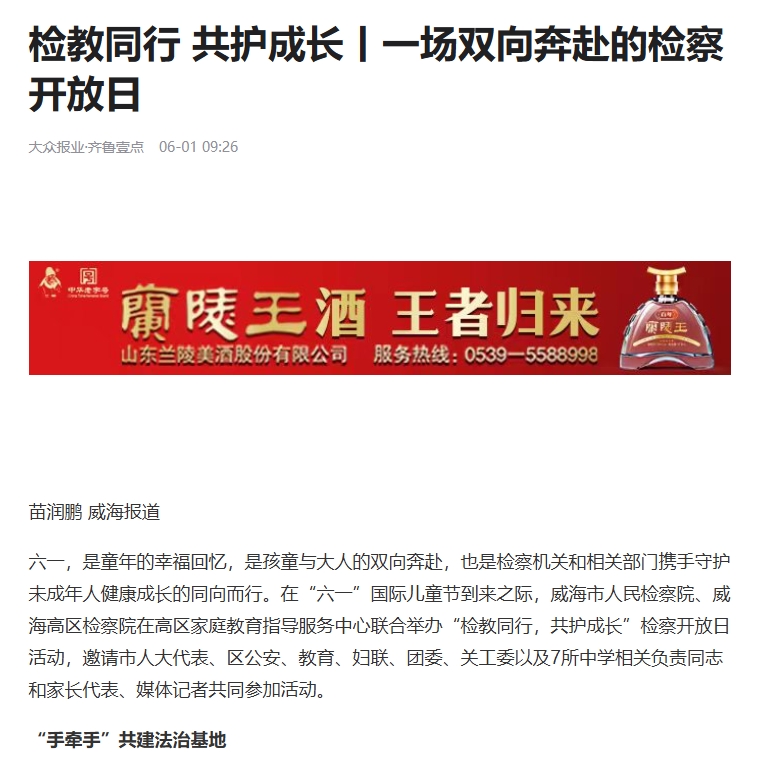 检教同行 共护成长丨一场双向奔赴的检察开放日

大众报业·齐鲁壹点 06-01 09:26

中华老字号

蘭陵王酒 王者归来

山东兰陵美酒股份有限公司 服务热线：0539—5588998

蘭陵王

苗润鹏 威海报道

六一，是童年的幸福回忆，是孩童与大人的双向奔赴，也是检察机关和相关部门携手守护未成年人健康成长的同向而行。在“六一”国际儿童节到来之际，威海市人民检察院、威海高区检察院在高区家庭教育指导服务中心联合举办“检教同行，共护成长”检察开放日活动，邀请市人大代表、区公安、教育、妇联、团委、关工委以及7所中学相关负责同志和家长代表、媒体记者共同参加活动。

“手牵手”共建法治基地